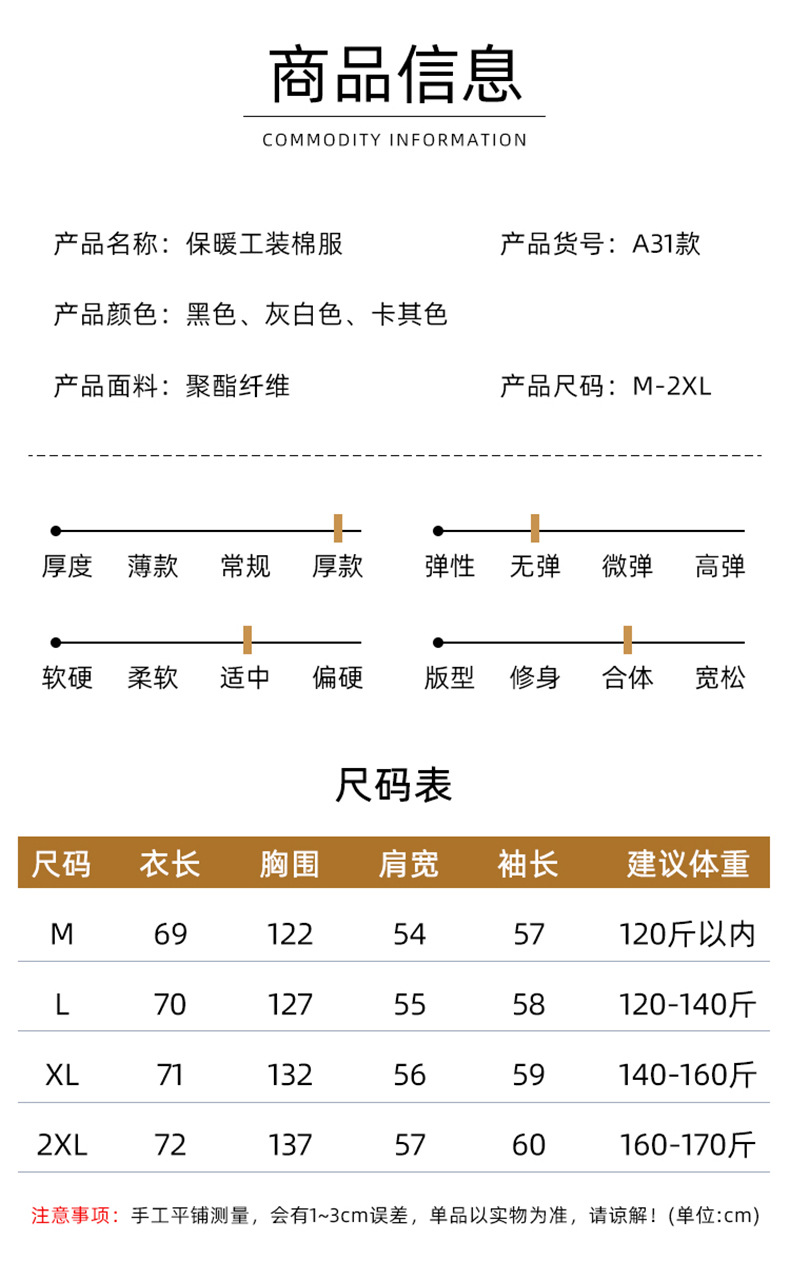 商品信息

COMMODITY INFORMATION

产品名称：保暖工装棉服

产品货号：A31款

产品颜色：黑色、灰白色、卡其色

产品面料：聚酯纤维

产品尺码：M-2XL

厚度 薄款 常规 厚款

弹性 无弹 微弹 高弹

软硬 柔软 适中 偏硬

版型 修身 合体 宽松

尺码表

| 尺码 | 衣长 | 胸围 | 肩宽 | 袖长 | 建议体重 |
|---|---|---|---|---|---|
| M | 69 | 122 | 54 | 57 | 120斤以内 |
| L | 70 | 127 | 55 | 58 | 120-140斤 |
| XL | 71 | 132 | 56 | 59 | 140-160斤 |
| 2XL | 72 | 137 | 57 | 60 | 160-170斤 |

注意事项：手工平铺测量，会有1~3cm误差，单品以实物为准，请谅解！(单位:cm)